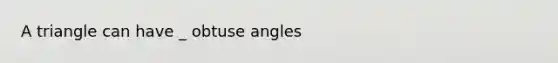 A triangle can have _ obtuse angles